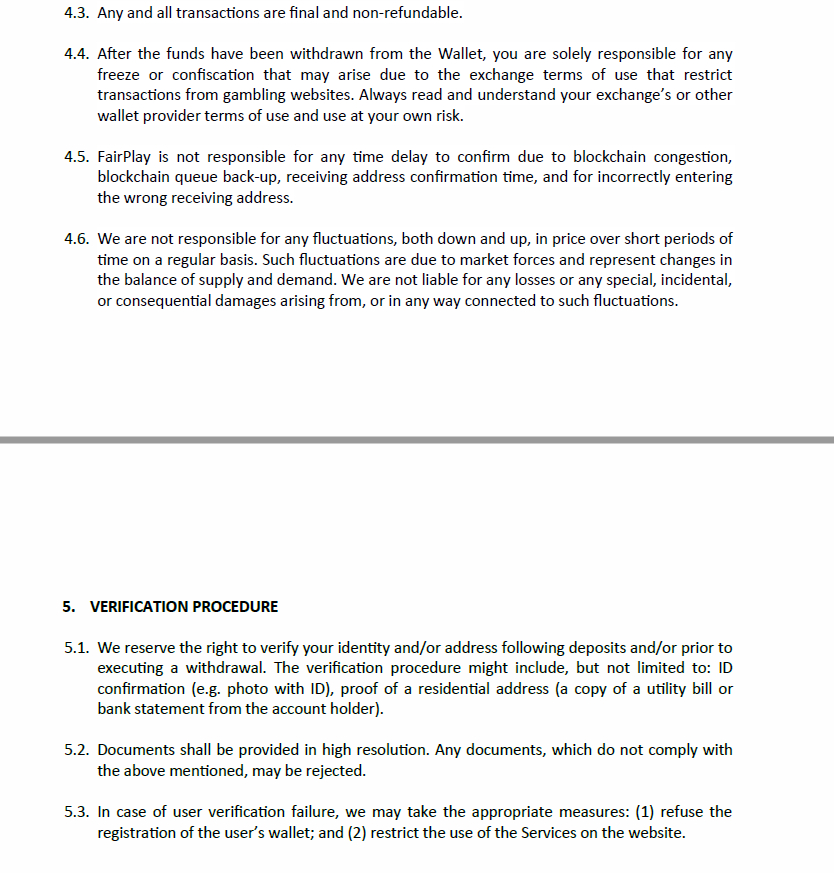 4.3. Any and all transactions are final and non-refundable.

4.4. After the funds have been withdrawn from the Wallet, you are solely responsible for any freeze or confiscation that may arise due to the exchange terms of use that restrict transactions from gambling websites. Always read and understand your exchange's or other wallet provider terms of use and use at your own risk.

4.5. FairPlay is not responsible for any time delay to confirm due to blockchain congestion, blockchain queue back-up, receiving address confirmation time, and for incorrectly entering the wrong receiving address.

4.6. We are not responsible for any fluctuations, both down and up, in price over short periods of time on a regular basis. Such fluctuations are due to market forces and represent changes in the balance of supply and demand. We are not liable for any losses or any special, incidental, or consequential damages arising from, or in any way connected to such fluctuations.

5. VERIFICATION PROCEDURE

5.1. We reserve the right to verify your identity and/or address following deposits and/or prior to executing a withdrawal. The verification procedure might include, but not limited to: ID confirmation (e.g. photo with ID), proof of a residential address (a copy of a utility bill or bank statement from the account holder).

5.2. Documents shall be provided in high resolution. Any documents, which do not comply with the above mentioned, may be rejected.

5.3. In case of user verification failure, we may take the appropriate measures: (1) refuse the registration of the user's wallet; and (2) restrict the use of the Services on the website.